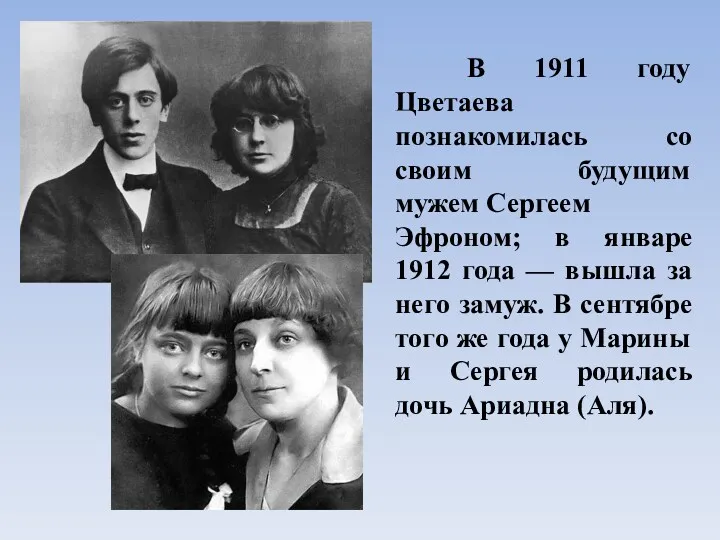 В 1911 году Цветаева познакомилась со своим будущим мужем Сергеем Эфроном; в январе 1912 года — вышла за него замуж. В сентябре того же года у Марины и Сергея родилась дочь Ариадна (Аля).